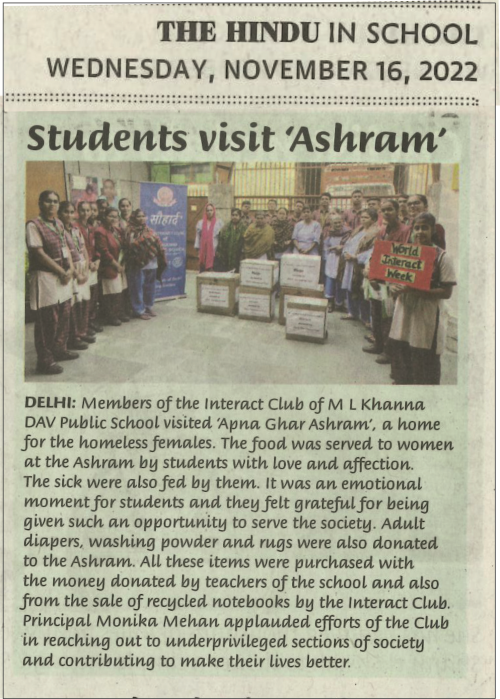 THE HINDU IN SCHOOL
WEDNESDAY, NOVEMBER 16, 2022

Students visit 'Ashram'

सौहार्द

World Interact Week

DELHI: Members of the Interact Club of M L Khanna DAV Public School visited 'Apna Ghar Ashram', a home for the homeless females. The food was served to women at the Ashram by students with love and affection. The sick were also fed by them. It was an emotional moment for students and they felt grateful for being given such an opportunity to serve the society. Adult diapers, washing powder and rugs were also donated to the Ashram. All these items were purchased with the money donated by teachers of the school and also from the sale of recycled notebooks by the Interact Club. Principal Monika Mehan applauded efforts of the Club in reaching out to underprivileged sections of society and contributing to make their lives better.